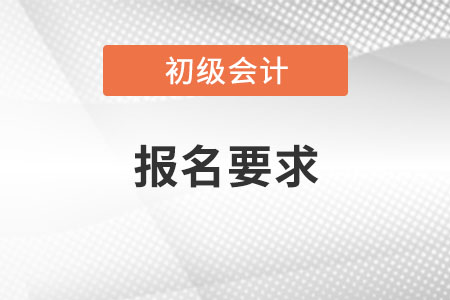 初级会计

报名要求